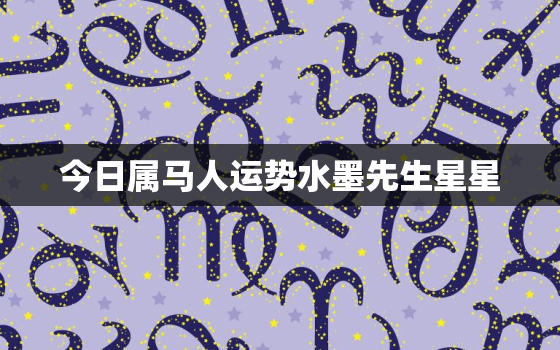 今日属马人运势水墨先生星星